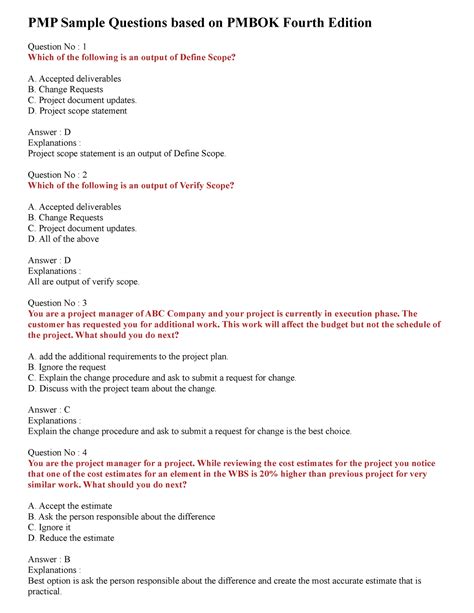 PMP Sample Questions based on PMBOK Fourth Edition

Question No : 1
Which of the following is an output of Define Scope?

A. Accepted deliverables
B. Change Requests
C. Project document updates.
D. Project scope statement

Answer : D
Explanations :
Project scope statement is an output of Define Scope.

Question No : 2
Which of the following is an output of Verify Scope?

A. Accepted deliverables
B. Change Requests
C. Project document updates.
D. All of the above

Answer : D
Explanations :
All are output of verify scope.

Question No : 3
You are a project manager of ABC Company and your project is currently in execution phase. The customer has requested you for additional work. This work will affect the budget but not the schedule of the project. What should you do next?

A. add the additional requirements to the project plan.
B. Ignore the request
C. Explain the change procedure and ask to submit a request for change.
D. Discuss with the project team about the change.

Answer : C
Explanations :
Explain the change procedure and ask to submit a request for change is the best choice.

Question No : 4
You are the project manager for a project. While reviewing the cost estimates for the project you notice that one of the cost estimates for an element in the WBS is 20% higher than previous project for very similar work. What should you do next?

A. Accept the estimate
B. Ask the person responsible about the difference
C. Ignore it
D. Reduce the estimate

Answer : B
Explanations :
Best option is ask the person responsible about the difference and create the most accurate estimate that is practical.